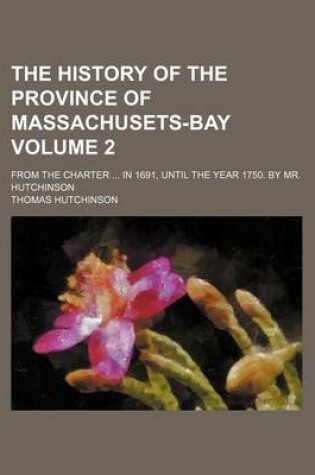 THE HISTORY OF THE PROVINCE OF MASSACHUSETS-BAY VOLUME 2

FROM THE CHARTER ... IN 1691, UNTIL THE YEAR 1750. BY MR. HUTCHINSON

THOMAS HUTCHINSON